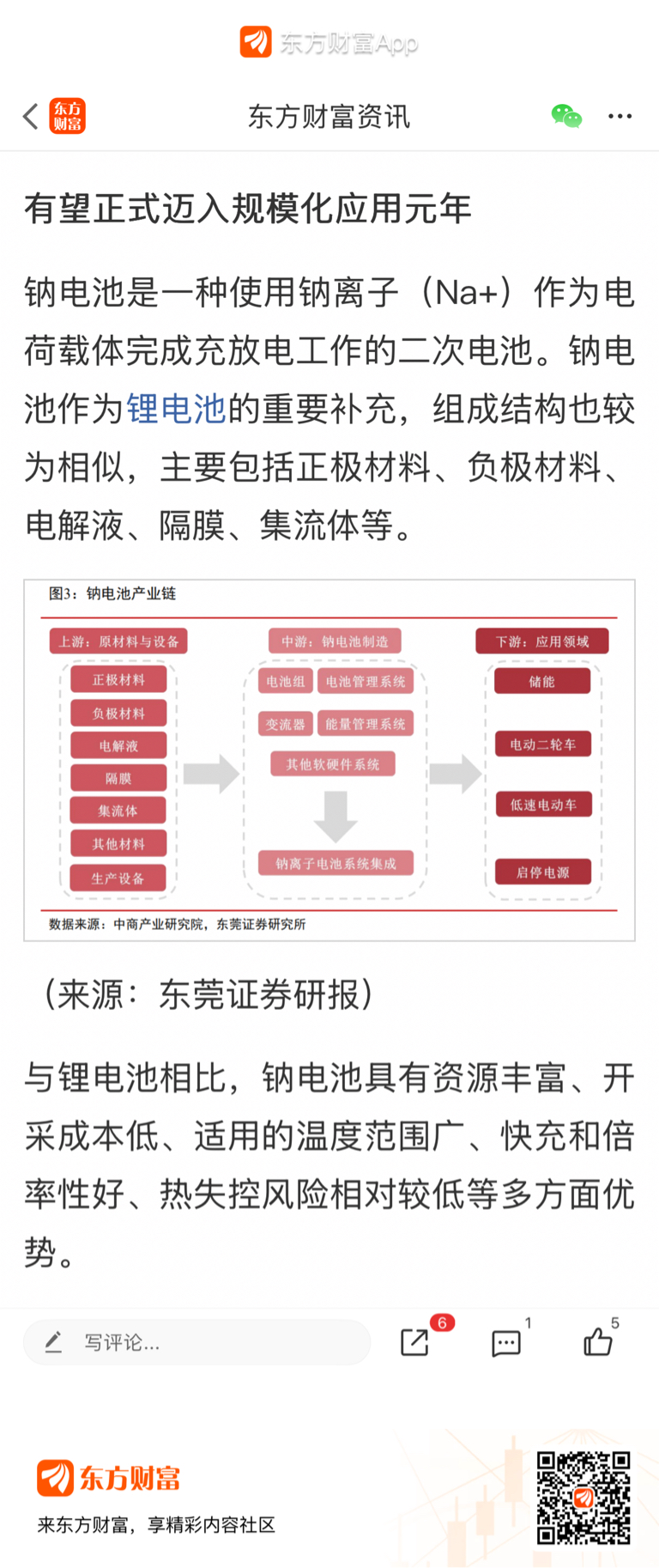 东方财富App

东方财富 东方财富资讯

有望正式迈入规模化应用元年

钠电池是一种使用钠离子（Na+）作为电荷载体完成充放电工作的二次电池。钠电池作为锂电池的重要补充，组成结构也较为相似，主要包括正极材料、负极材料、电解液、隔膜、集流体等。

图3：钠电池产业链

上游：原材料与设备
正极材料
负极材料
电解液
隔膜
集流体
其他材料
生产设备

中游：钠电池制造
电池组
电池管理系统
变流器
能量管理系统
其他软硬件系统
钠离子电池系统集成

下游：应用领域
储能
电动二轮车
低速电动车
启停电源

数据来源：中商产业研究院，东莞证券研究所

（来源：东莞证券研报）

与锂电池相比，钠电池具有资源丰富、开采成本低、适用的温度范围广、快充和倍率性好、热失控风险相对较低等多方面优势。

写评论...
6
1
5

东方财富
来东方财富，享精彩内容社区